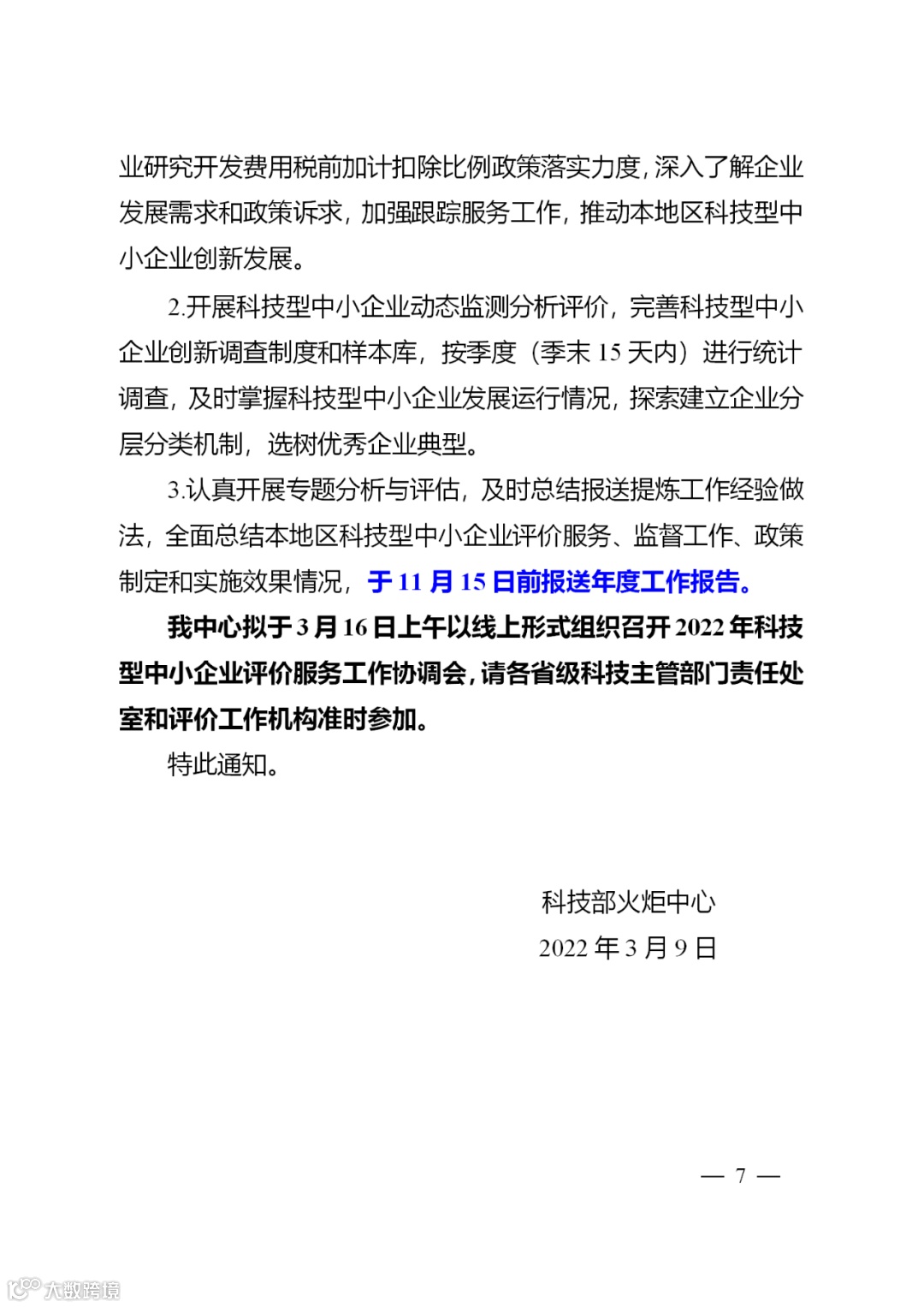 业研究开发费用税前加计扣除比例政策落实力度，深入了解企业发展需求和政策诉求，加强跟踪服务工作，推动本地区科技型中小企业创新发展。

2.开展科技型中小企业动态监测分析评价，完善科技型中小企业创新调查制度和样本库，按季度（季末 15 天内）进行统计调查，及时掌握科技型中小企业发展运行情况，探索建立企业分层分类机制，选树优秀企业典型。

3.认真开展专题分析与评估，及时总结报送提炼工作经验做法，全面总结本地区科技型中小企业评价服务、监督工作、政策制定和实施效果情况，于 11 月 15 日前报送年度工作报告。

我中心拟于 3 月 16 日上午以线上形式组织召开 2022 年科技型中小企业评价服务工作协调会，请各省级科技主管部门责任处室和评价工作机构准时参加。

特此通知。

科技部火炬中心

2022 年 3 月 9 日

— 7 —

大数跨境